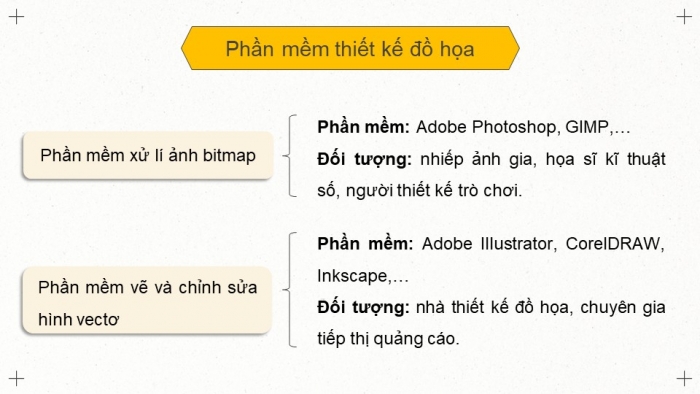 Phần mềm thiết kế đồ họa

Phần mềm xử lí ảnh bitmap

Phần mềm: Adobe Photoshop, GIMP,…
Đối tượng: nhiếp ảnh gia, họa sĩ kĩ thuật số, người thiết kế trò chơi.

Phần mềm vẽ và chỉnh sửa hình vectơ

Phần mềm: Adobe Illustrator, CorelDRAW, Inkscape,…
Đối tượng: nhà thiết kế đồ họa, chuyên gia tiếp thị quảng cáo.